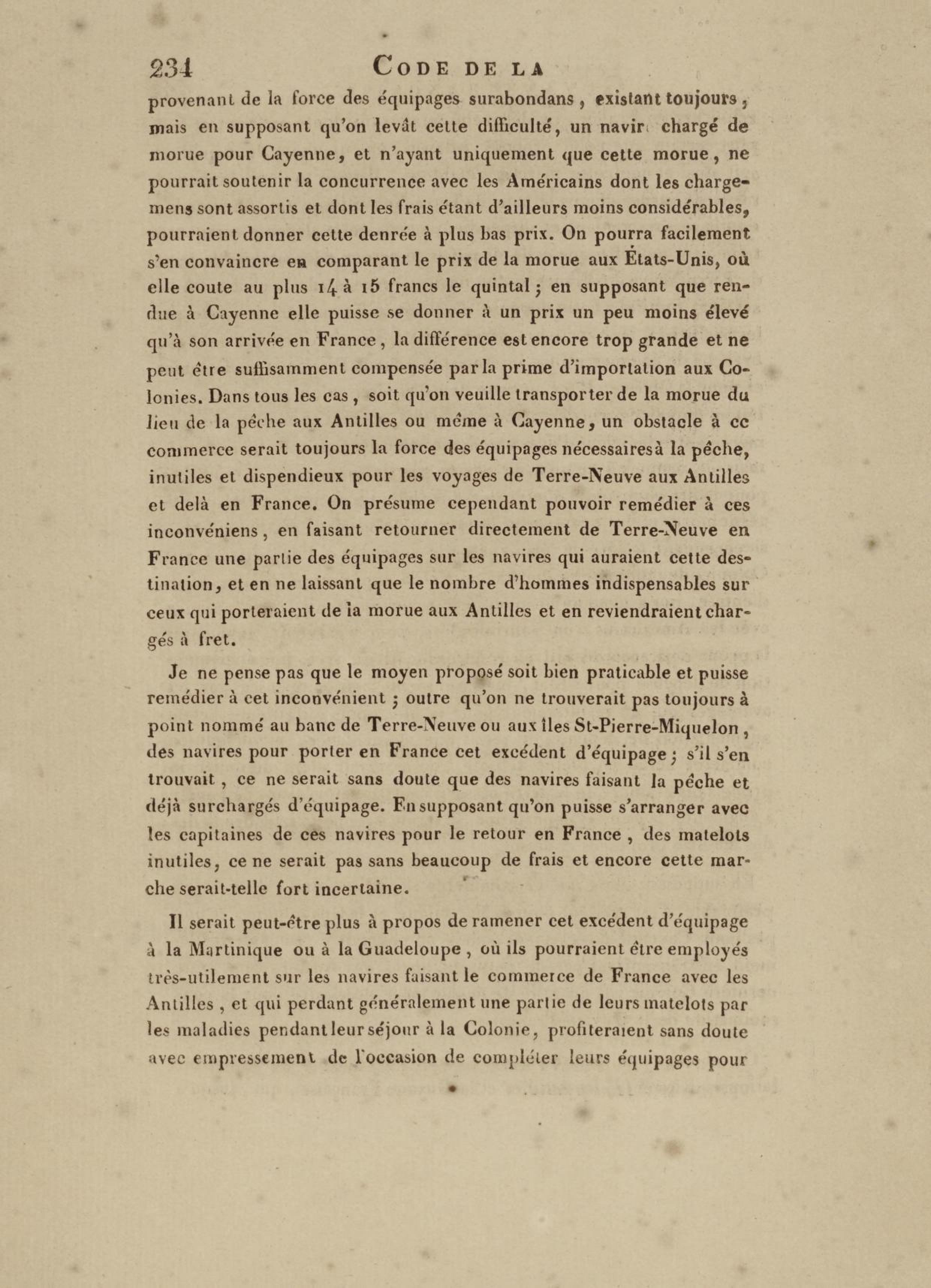 234 CODE DE LA

provenant de la force des équipages surabondans, existant toujours; mais en supposant qu'on levât cette difficulté, un navire chargé de morue pour Cayenne, et n'ayant uniquement que cette morue, ne pourrait soutenir la concurrence avec les Américains dont les chargemens sont assortis et dont les frais étant d'ailleurs moins considérables, pourraient donner cette denrée à plus bas prix. On pourra facilement s'en convaincre en comparant le prix de la morue aux États-Unis, où elle coute au plus 14 à 15 francs le quintal; en supposant que rendue à Cayenne elle puisse se donner à un prix un peu moins élevé qu'à son arrivée en France, la différence est encore trop grande et ne peut être suffisamment compensée par la prime d'importation aux Colonies. Dans tous les cas, soit qu'on veuille transporter de la morue du lieu de la pêche aux Antilles ou même à Cayenne, un obstacle à ce commerce serait toujours la force des équipages nécessaires à la pêche, inutiles et dispendieux pour les voyages de Terre-Neuve aux Antilles et delà en France. On présume cependant pouvoir remédier à ces inconvéniens, en faisant retourner directement de Terre-Neuve en France une partie des équipages sur les navires qui auraient cette destination, et en ne laissant que le nombre d'hommes indispensables sur ceux qui porteraient de la morue aux Antilles et en reviendraient chargés à fret.

Je ne pense pas que le moyen proposé soit bien praticable et puisse remédier à cet inconvénient; outre qu'on ne trouverait pas toujours à point nommé au banc de Terre-Neuve ou aux îles St-Pierre-Miquelon, des navires pour porter en France cet excédent d'équipage; s'il s'en trouvait, ce ne serait sans doute que des navires faisant la pêche et déjà surchargés d'équipage. En supposant qu'on puisse s'arranger avec les capitaines de ces navires pour le retour en France, des matelots inutiles, ce ne serait pas sans beaucoup de frais et encore cette marche serait-telle fort incertaine.

Il serait peut-être plus à propos de ramener cet excédent d'équipage à la Martinique ou à la Guadeloupe, où ils pourraient être employés très-utilement sur les navires faisant le commerce de France avec les Antilles, et qui perdant généralement une partie de leurs matelots par les maladies pendant leur séjour à la Colonie, profiteraient sans doute avec empressement de l'occasion de compléter leurs équipages pour